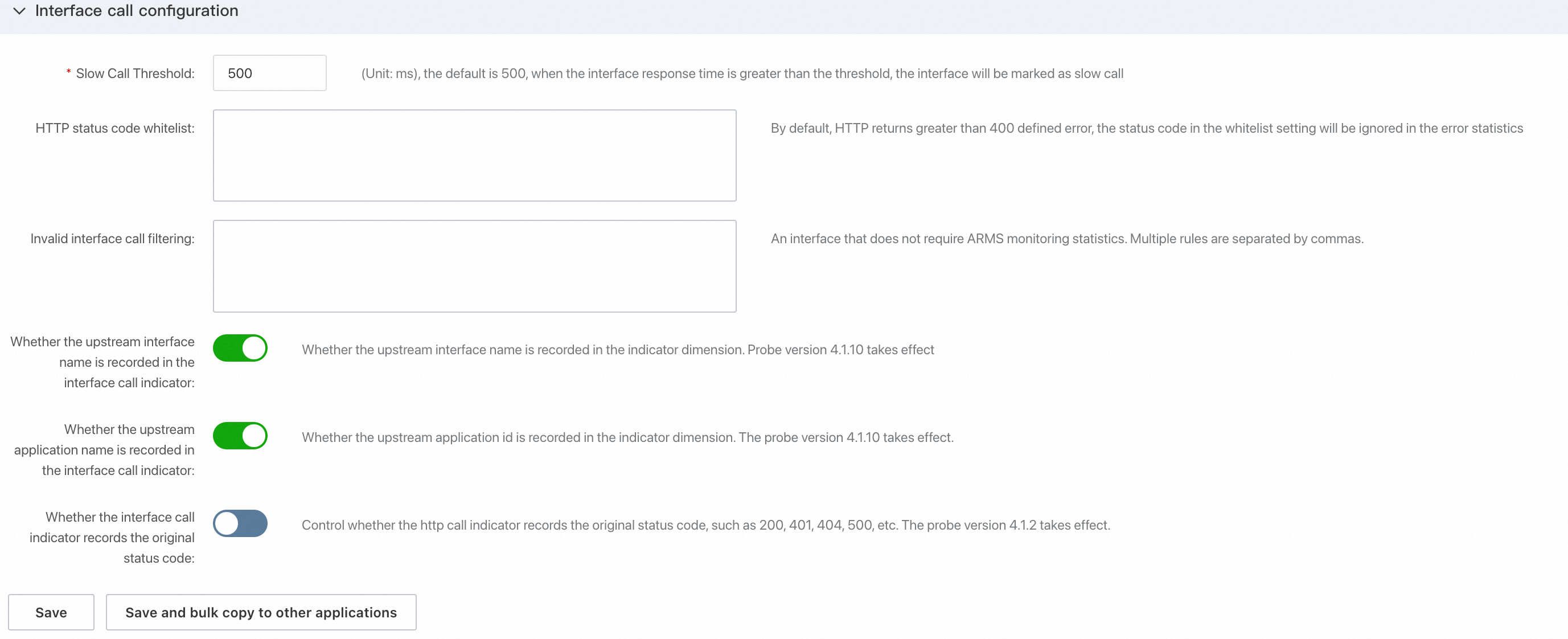 Interface call configuration

* Slow Call Threshold: 500 (Unit: ms), the default is 500, when the interface response time is greater than the threshold, the interface will be marked as slow call

HTTP status code whitelist: By default, HTTP returns greater than 400 defined error, the status code in the whitelist setting will be ignored in the error statistics

Invalid interface call filtering: An interface that does not require ARMS monitoring statistics. Multiple rules are separated by commas.

Whether the upstream interface name is recorded in the interface call indicator: Whether the upstream interface name is recorded in the indicator dimension. Probe version 4.1.10 takes effect

Whether the upstream application name is recorded in the interface call indicator: Whether the upstream application id is recorded in the indicator dimension. The probe version 4.1.10 takes effect.

Whether the interface call indicator records the original status code: Control whether the http call indicator records the original status code, such as 200, 401, 404, 500, etc. The probe version 4.1.2 takes effect.

Save

Save and bulk copy to other applications